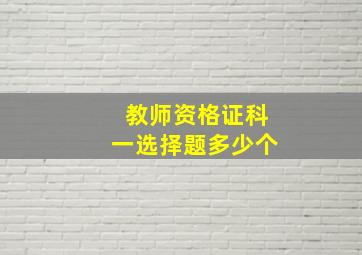 教师资格证科一选择题多少个